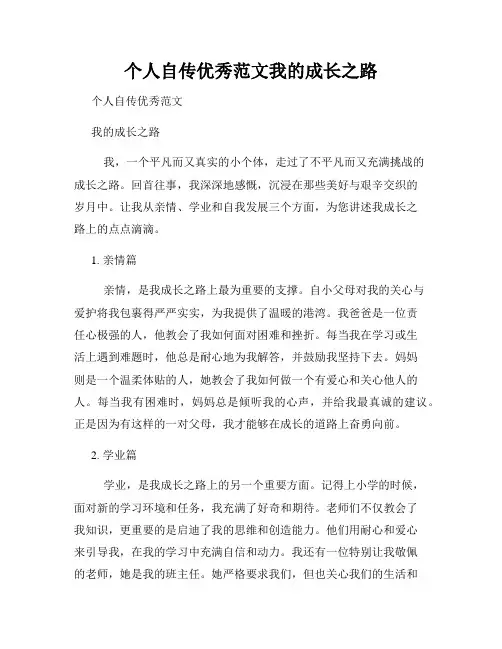 个人自传优秀范文我的成长之路

个人自传优秀范文

我的成长之路

我，一个平凡而又真实的小个体，走过了不平凡而又充满挑战的成长之路。回首往事，我深深地感慨，沉浸在那些美好与艰辛交织的岁月中。让我从亲情、学业和自我发展三个方面，为您讲述我成长之路上的点点滴滴。

1. 亲情篇

亲情，是我成长之路上最为重要的支撑。自小父母对我的关心与爱护将我包裹得严严实实，为我提供了温暖的港湾。我爸爸是一位责任心极强的人，他教会了我如何面对困难和挫折。每当我在学习或生活上遇到难题时，他总是耐心地为我解答，并鼓励我坚持下去。妈妈则是一个温柔体贴的人，她教会了我如何做一个有爱心和关心他人的人。每当我有困难时，妈妈总是倾听我的心声，并给我最真诚的建议。正是因为有这样的一对父母，我才能够在成长的道路上奋勇向前。

2. 学业篇

学业，是我成长之路上的另一个重要方面。记得上小学的时候，面对新的学习环境和任务，我充满了好奇和期待。老师们不仅教会了我知识，更重要的是启迪了我的思维和创造能力。他们用耐心和爱心来引导我，在我的学习中充满自信和动力。我还有一位特别让我敬佩的老师，她是我的班主任。她严格要求我们，但也关心我们的生活和